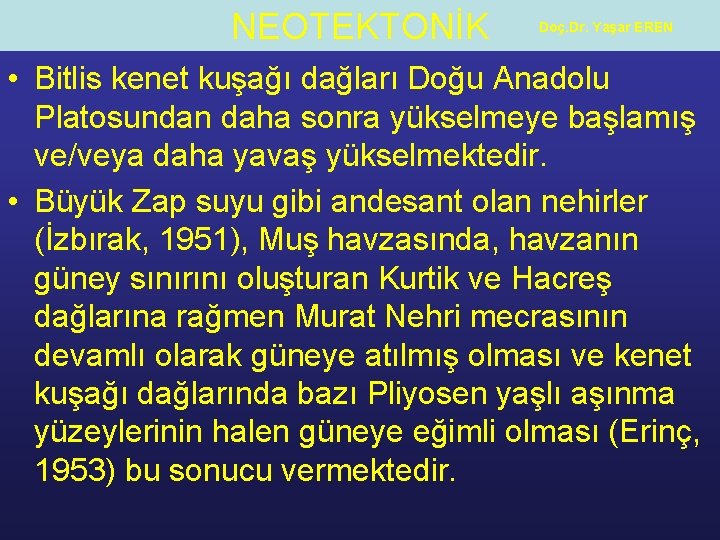 NEOTEKTONİK

Doç.Dr. Yaşar EREN

• Bitlis kenet kuşağı dağları Doğu Anadolu Platosundan daha sonra yükselmeye başlamış ve/veya daha yavaş yükselmektedir.

• Büyük Zap suyu gibi andesant olan nehirler (İzbırak, 1951), Muş havzasında, havzanın güney sınırını oluşturan Kurtik ve Hacreş dağlarına rağmen Murat Nehri mecrasının devamlı olarak güneye atılmış olması ve kenet kuşağı dağlarında bazı Pliyosen yaşlı aşınma yüzeylerinin halen güneye eğimli olması (Erinç, 1953) bu sonucu vermektedir.